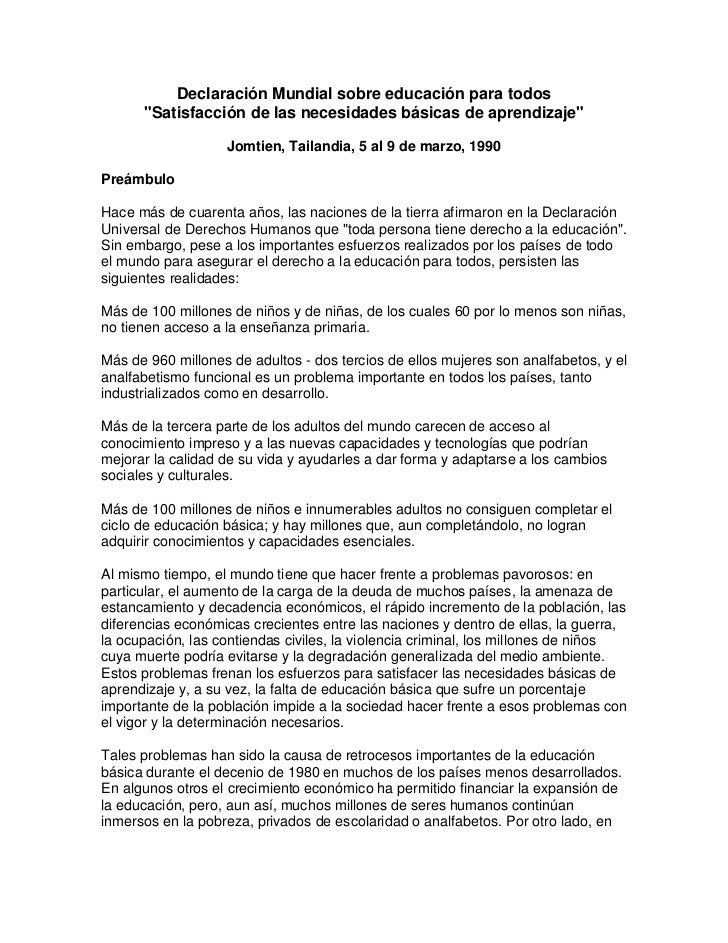 Declaración Mundial sobre educación para todos
"Satisfacción de las necesidades básicas de aprendizaje"

Jomtien, Tailandia, 5 al 9 de marzo, 1990

Preámbulo

Hace más de cuarenta años, las naciones de la tierra afirmaron en la Declaración Universal de Derechos Humanos que "toda persona tiene derecho a la educación". Sin embargo, pese a los importantes esfuerzos realizados por los países de todo el mundo para asegurar el derecho a la educación para todos, persisten las siguientes realidades:

Más de 100 millones de niños y de niñas, de los cuales 60 por lo menos son niñas, no tienen acceso a la enseñanza primaria.

Más de 960 millones de adultos - dos tercios de ellos mujeres son analfabetos, y el analfabetismo funcional es un problema importante en todos los países, tanto industrializados como en desarrollo.

Más de la tercera parte de los adultos del mundo carecen de acceso al conocimiento impreso y a las nuevas capacidades y tecnologías que podrían mejorar la calidad de su vida y ayudarles a dar forma y adaptarse a los cambios sociales y culturales.

Más de 100 millones de niños e innumerables adultos no consiguen completar el ciclo de educación básica; y hay millones que, aun completándolo, no logran adquirir conocimientos y capacidades esenciales.

Al mismo tiempo, el mundo tiene que hacer frente a problemas pavorosos: en particular, el aumento de la carga de la deuda de muchos países, la amenaza de estancamiento y decadencia económicos, el rápido incremento de la población, las diferencias económicas crecientes entre las naciones y dentro de ellas, la guerra, la ocupación, las contiendas civiles, la violencia criminal, los millones de niños cuya muerte podría evitarse y la degradación generalizada del medio ambiente. Estos problemas frenan los esfuerzos para satisfacer las necesidades básicas de aprendizaje y, a su vez, la falta de educación básica que sufre un porcentaje importante de la población impide a la sociedad hacer frente a esos problemas con el vigor y la determinación necesarios.

Tales problemas han sido la causa de retrocesos importantes de la educación básica durante el decenio de 1980 en muchos de los países menos desarrollados. En algunos otros el crecimiento económico ha permitido financiar la expansión de la educación, pero, aun así, muchos millones de seres humanos continúan inmersos en la pobreza, privados de escolaridad o analfabetos. Por otro lado, en